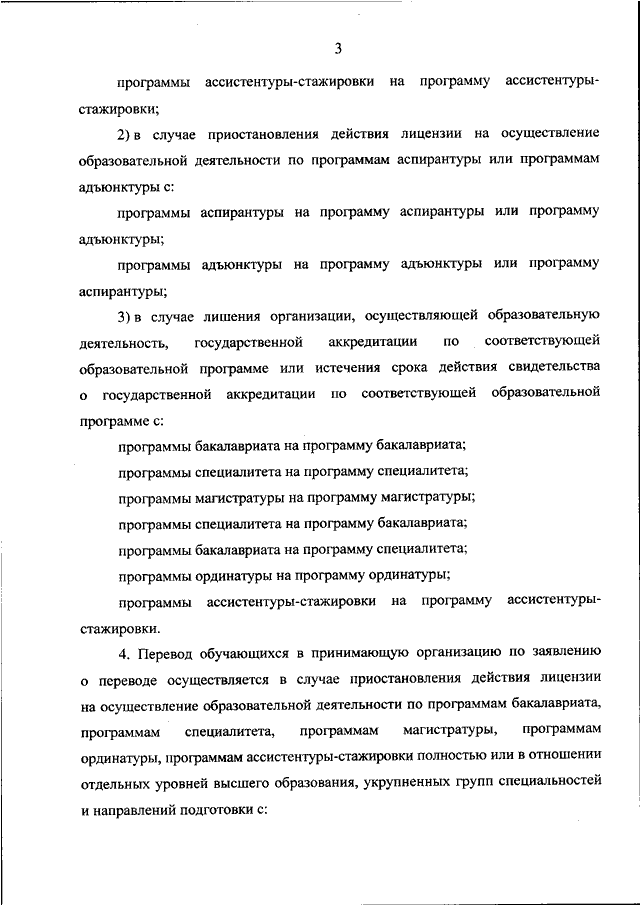 3

программы ассистентуры-стажировки на программу ассистентуры-стажировки;

2) в случае приостановления действия лицензии на осуществление образовательной деятельности по программам аспирантуры или программам адъюнктуры с:

программы аспирантуры на программу аспирантуры или программу адъюнктуры;

программы адъюнктуры на программу адъюнктуры или программу аспирантуры;

3) в случае лишения организации, осуществляющей образовательную деятельность, государственной аккредитации по соответствующей образовательной программе или истечения срока действия свидетельства о государственной аккредитации по соответствующей образовательной программе с:

программы бакалавриата на программу бакалавриата;

программы специалитета на программу специалитета;

программы магистратуры на программу магистратуры;

программы специалитета на программу бакалавриата;

программы бакалавриата на программу специалитета;

программы ординатуры на программу ординатуры;

программы ассистентуры-стажировки на программу ассистентуры-стажировки.

4. Перевод обучающихся в принимающую организацию по заявлению о переводе осуществляется в случае приостановления действия лицензии на осуществление образовательной деятельности по программам бакалавриата, программам специалитета, программам магистратуры, программам ординатуры, программам ассистентуры-стажировки полностью или в отношении отдельных уровней высшего образования, укрупненных групп специальностей и направлений подготовки с: